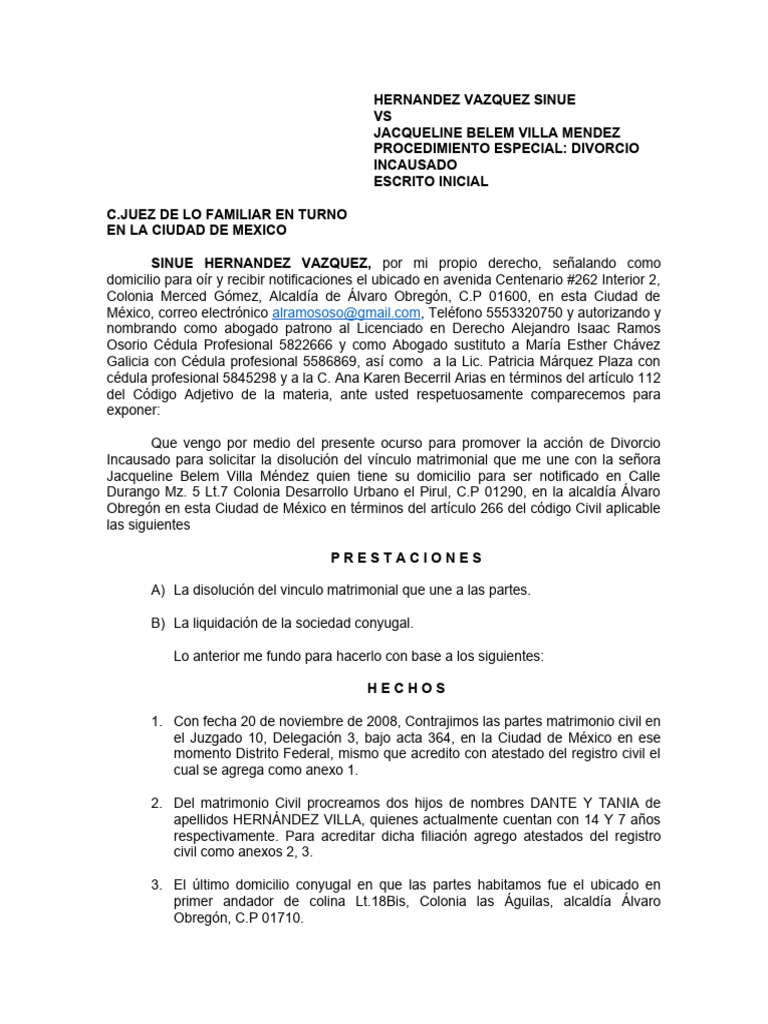 HERNANDEZ VAZQUEZ SINUE
VS
JACQUELINE BELEM VILLA MENDEZ
PROCEDIMIENTO ESPECIAL: DIVORCIO INCAUSADO
ESCRITO INICIAL

C.JUEZ DE LO FAMILIAR EN TURNO
EN LA CIUDAD DE MEXICO

SINUE HERNANDEZ VAZQUEZ, por mi propio derecho, señalando como domicilio para oír y recibir notificaciones el ubicado en avenida Centenario #262 Interior 2, Colonia Merced Gómez, Alcaldía de Álvaro Obregón, C.P 01600, en esta Ciudad de México, correo electrónico alramososo@gmail.com, Teléfono 5553320750 y autorizando y nombrando como abogado patrono al Licenciado en Derecho Alejandro Isaac Ramos Osorio Cédula Profesional 5822666 y como Abogado sustituto a María Esther Chávez Galicia con Cédula profesional 5586869, así como a la Lic. Patricia Márquez Plaza con cédula profesional 5845298 y a la C. Ana Karen Becerril Arias en términos del artículo 112 del Código Adjetivo de la materia, ante usted respetuosamente comparecemos para exponer:

Que vengo por medio del presente ocurso para promover la acción de Divorcio Incausado para solicitar la disolución del vínculo matrimonial que me une con la señora Jacqueline Belem Villa Méndez quien tiene su domicilio para ser notificado en Calle Durango Mz. 5 Lt.7 Colonia Desarrollo Urbano el Pirul, C.P 01290, en la alcaldía Álvaro Obregón en esta Ciudad de México en términos del artículo 266 del código Civil aplicable las siguientes

P R E S T A C I O N E S

A) La disolución del vinculo matrimonial que une a las partes.

B) La liquidación de la sociedad conyugal.

Lo anterior me fundo para hacerlo con base a los siguientes:

H E C H O S

1. Con fecha 20 de noviembre de 2008, Contrajimos las partes matrimonio civil en el Juzgado 10, Delegación 3, bajo acta 364, en la Ciudad de México en ese momento Distrito Federal, mismo que acredito con atestado del registro civil el cual se agrega como anexo 1.

2. Del matrimonio Civil procreamos dos hijos de nombres DANTE Y TANIA de apellidos HERNÁNDEZ VILLA, quienes actualmente cuentan con 14 Y 7 años respectivamente. Para acreditar dicha filiación agrego atestados del registro civil como anexos 2, 3.

3. El último domicilio conyugal en que las partes habitamos fue el ubicado en primer andador de colina Lt.18Bis, Colonia las Águilas, alcaldía Álvaro Obregón, C.P 01710.